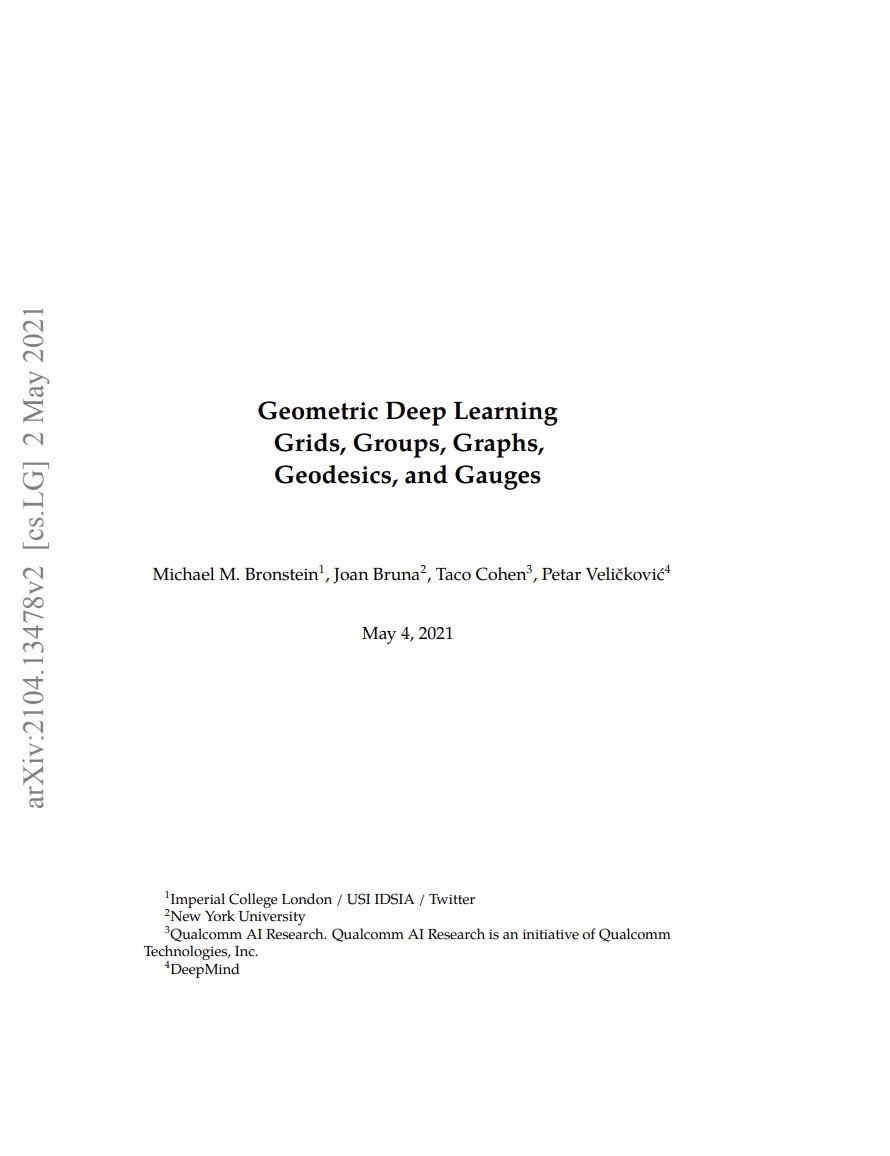 arXiv:2104.13478v2 [cs.LG] 2 May 2021

Geometric Deep Learning
Grids, Groups, Graphs,
Geodesics, and Gauges

Michael M. Bronstein$^1$, Joan Bruna$^2$, Taco Cohen$^3$, Petar Veličković$^4$

May 4, 2021

$^1$Imperial College London / USI IDSIA / Twitter
$^2$New York University
$^3$Qualcomm AI Research. Qualcomm AI Research is an initiative of Qualcomm Technologies, Inc.
$^4$DeepMind